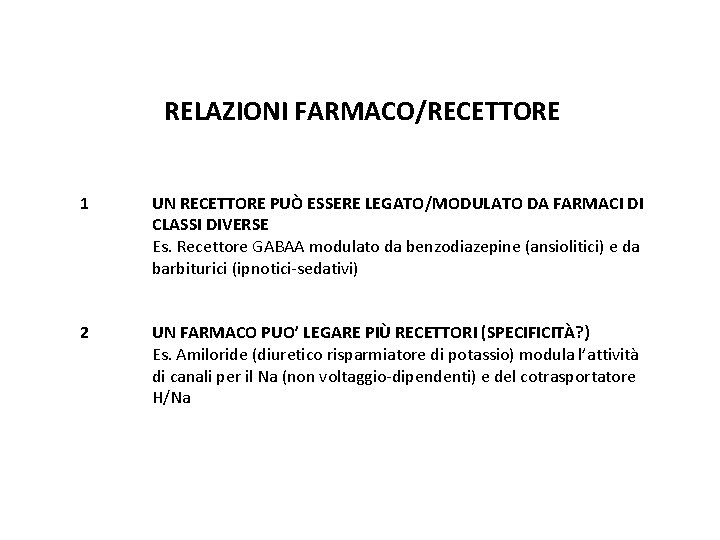 RELAZIONI FARMACO/RECETTORE

1 UN RECETTORE PUÒ ESSERE LEGATO/MODULATO DA FARMACI DI CLASSI DIVERSE
Es. Recettore GABAA modulato da benzodiazepine (ansiolitici) e da barbiturici (ipnotici-sedativi)

2 UN FARMACO PUO' LEGARE PIÙ RECETTORI (SPECIFICITÀ?)
Es. Amiloride (diuretico risparmiatore di potassio) modula l'attività di canali per il Na (non voltaggio-dipendenti) e del cotrasportatore H/Na